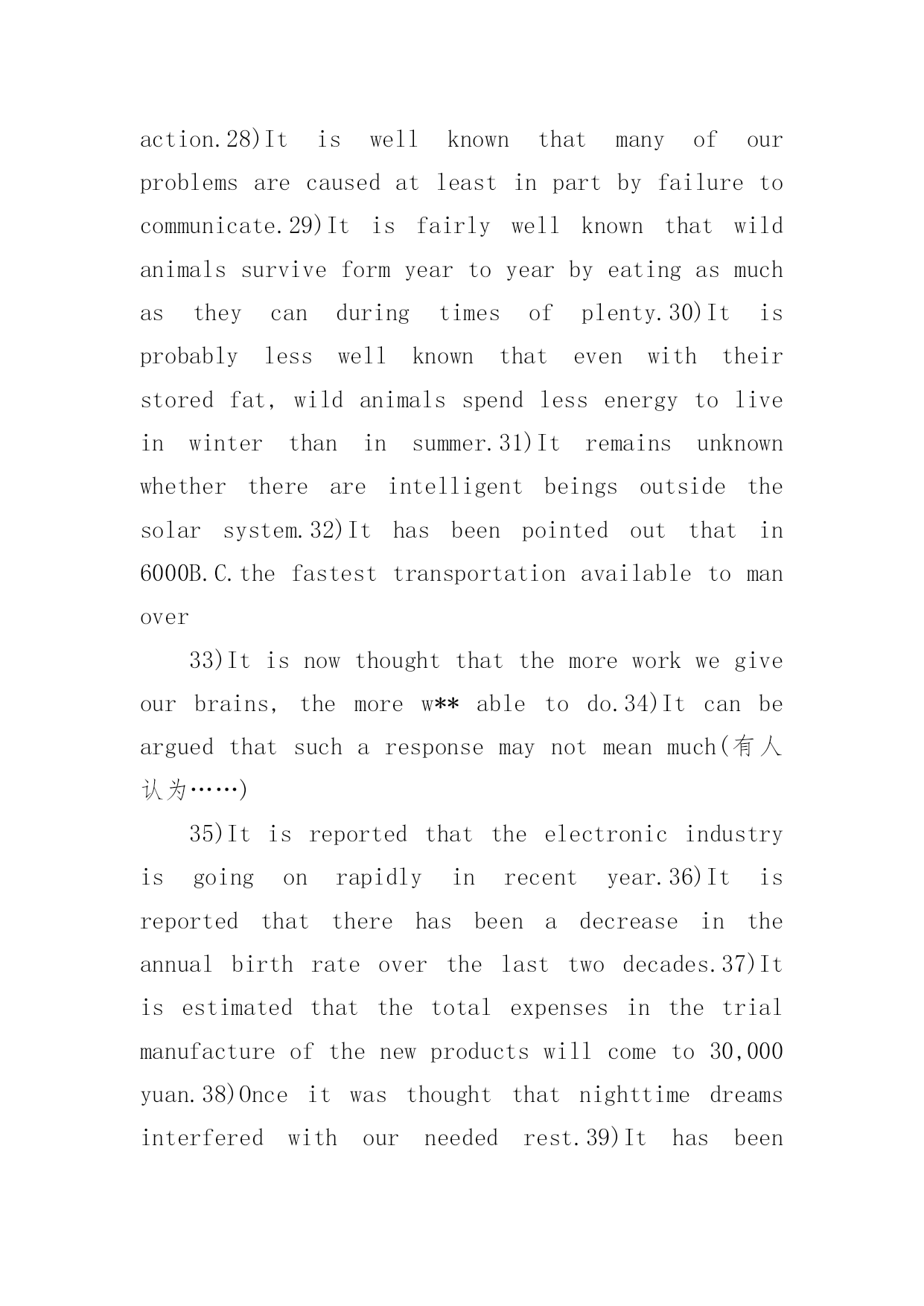 action.28)It is well known that many of our problems are caused at least in part by failure to communicate.29)It is fairly well known that wild animals survive form year to year by eating as much as they can during times of plenty.30)It is probably less well known that even with their stored fat, wild animals spend less energy to live in winter than in summer.31)It remains unknown whether there are intelligent beings outside the solar system.32)It has been pointed out that in 6000B.C.the fastest transportation available to man over

33)It is now thought that the more work we give our brains, the more w** able to do.34)It can be argued that such a response may not mean much(有人认为……)

35)It is reported that the electronic industry is going on rapidly in recent year.36)It is reported that there has been a decrease in the annual birth rate over the last two decades.37)It is estimated that the total expenses in the trial manufacture of the new products will come to 30,000 yuan.38)Once it was thought that nighttime dreams interfered with our needed rest.39)It has been